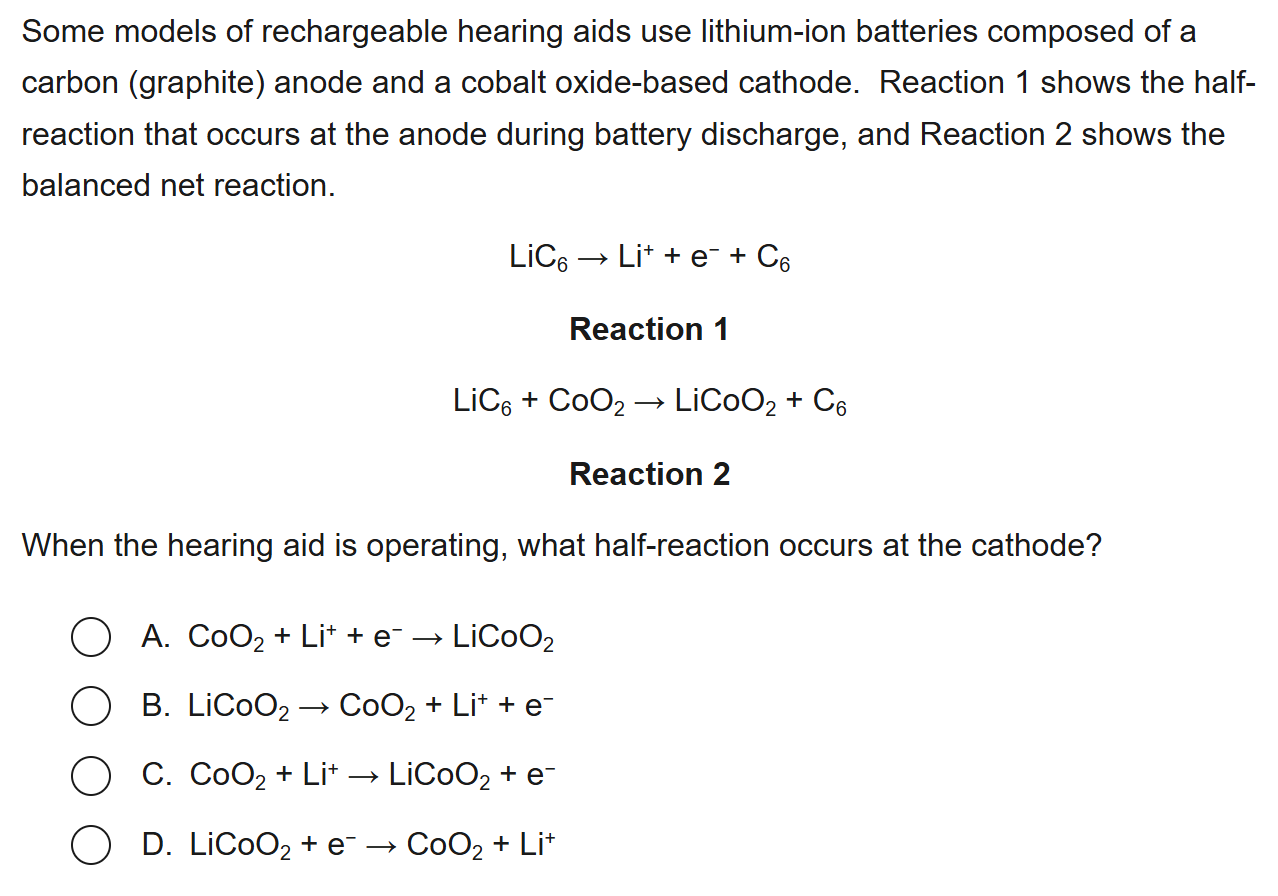 Some models of rechargeable hearing aids use lithium-ion batteries composed of a carbon (graphite) anode and a cobalt oxide-based cathode. Reaction 1 shows the half-reaction that occurs at the anode during battery discharge, and Reaction 2 shows the balanced net reaction.

$LiC_6 \rightarrow Li^+ + e^- + C_6$

Reaction 1

$LiC_6 + CoO_2 \rightarrow LiCoO_2 + C_6$

Reaction 2

When the hearing aid is operating, what half-reaction occurs at the cathode?

A. $CoO_2 + Li^+ + e^- \rightarrow LiCoO_2$

B. $LiCoO_2 \rightarrow CoO_2 + Li^+ + e^-$

C. $CoO_2 + Li^+ \rightarrow LiCoO_2 + e^-$

D. $LiCoO_2 + e^- \rightarrow CoO_2 + Li^+$